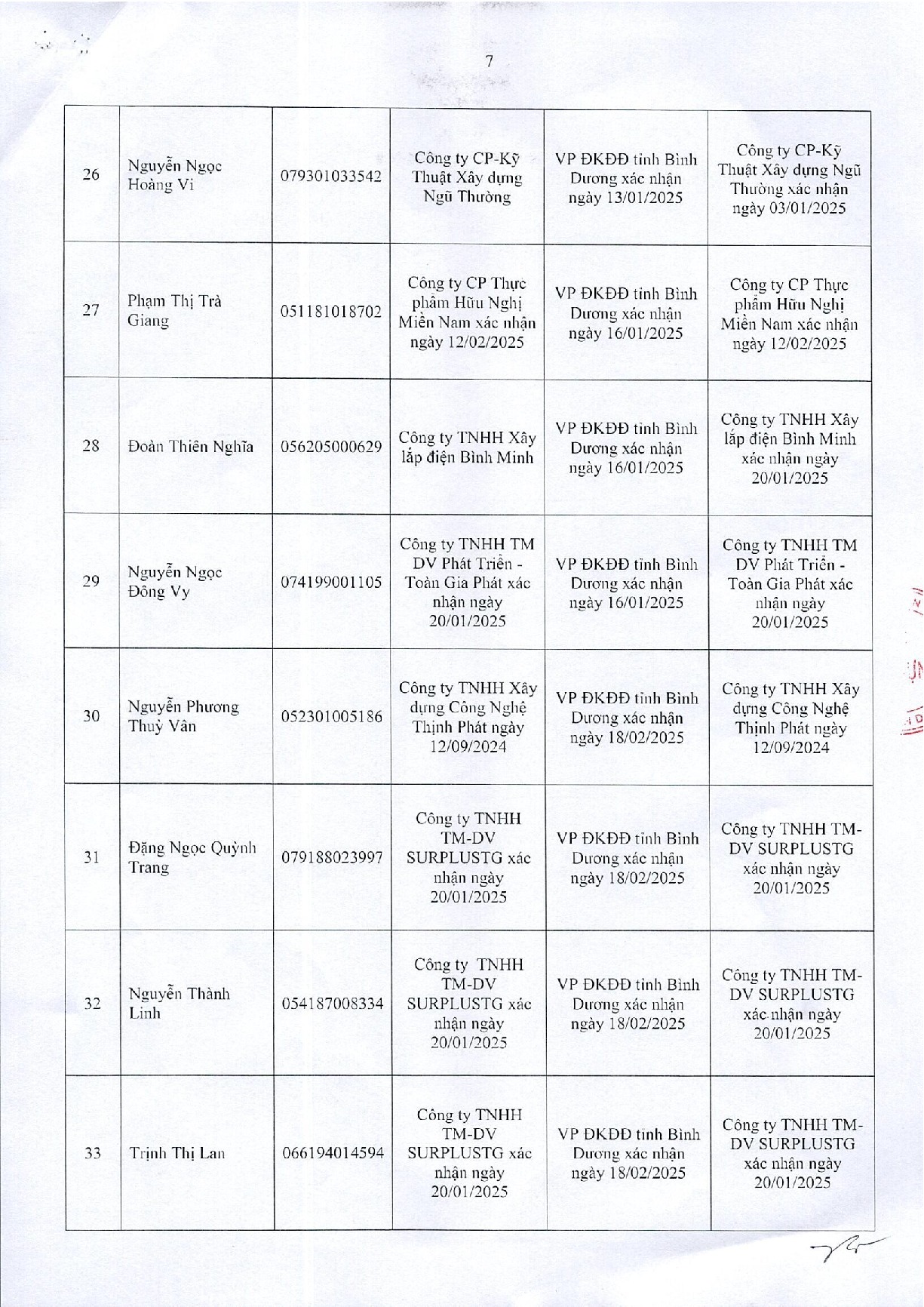 7

| | | | | | |
|---|---|---|---|---|---|
| 26 | Nguyễn Ngọc Hoàng Vi | 079301033542 | Công ty CP-Kỹ Thuật Xây dựng Ngũ Thường | VP ĐKĐĐ tỉnh Bình Dương xác nhận ngày 13/01/2025 | Công ty CP-Kỹ Thuật Xây dựng Ngũ Thường xác nhận ngày 03/01/2025 |
| 27 | Phạm Thị Trà Giang | 051181018702 | Công ty CP Thực phẩm Hữu Nghị Miền Nam xác nhận ngày 12/02/2025 | VP ĐKĐĐ tỉnh Bình Dương xác nhận ngày 16/01/2025 | Công ty CP Thực phẩm Hữu Nghị Miền Nam xác nhận ngày 12/02/2025 |
| 28 | Đoàn Thiên Nghĩa | 056205000629 | Công ty TNHH Xây lắp điện Bình Minh | VP ĐKĐĐ tỉnh Bình Dương xác nhận ngày 16/01/2025 | Công ty TNHH Xây lắp điện Bình Minh xác nhận ngày 20/01/2025 |
| 29 | Nguyễn Ngọc Đông Vy | 074199001105 | Công ty TNHH TM DV Phát Triển - Toàn Gia Phát xác nhận ngày 20/01/2025 | VP ĐKĐĐ tỉnh Bình Dương xác nhận ngày 16/01/2025 | Công ty TNHH TM DV Phát Triển - Toàn Gia Phát xác nhận ngày 20/01/2025 |
| 30 | Nguyễn Phương Thuỳ Vân | 052301005186 | Công ty TNHH Xây dựng Công Nghệ Thịnh Phát ngày 12/09/2024 | VP ĐKĐĐ tỉnh Bình Dương xác nhận ngày 18/02/2025 | Công ty TNHH Xây dựng Công Nghệ Thịnh Phát ngày 12/09/2024 |
| 31 | Đặng Ngọc Quỳnh Trang | 079188023997 | Công ty TNHH TM-DV SURPLUSTG xác nhận ngày 20/01/2025 | VP ĐKĐĐ tỉnh Bình Dương xác nhận ngày 18/02/2025 | Công ty TNHH TM-DV SURPLUSTG xác nhận ngày 20/01/2025 |
| 32 | Nguyễn Thành Linh | 054187008334 | Công ty TNHH TM-DV SURPLUSTG xác nhận ngày 20/01/2025 | VP ĐKĐĐ tỉnh Bình Dương xác nhận ngày 18/02/2025 | Công ty TNHH TM-DV SURPLUSTG xác nhận ngày 20/01/2025 |
| 33 | Trịnh Thị Lan | 066194014594 | Công ty TNHH TM-DV SURPLUSTG xác nhận ngày 20/01/2025 | VP ĐKĐĐ tỉnh Bình Dương xác nhận ngày 18/02/2025 | Công ty TNHH TM-DV SURPLUSTG xác nhận ngày 20/01/2025 |